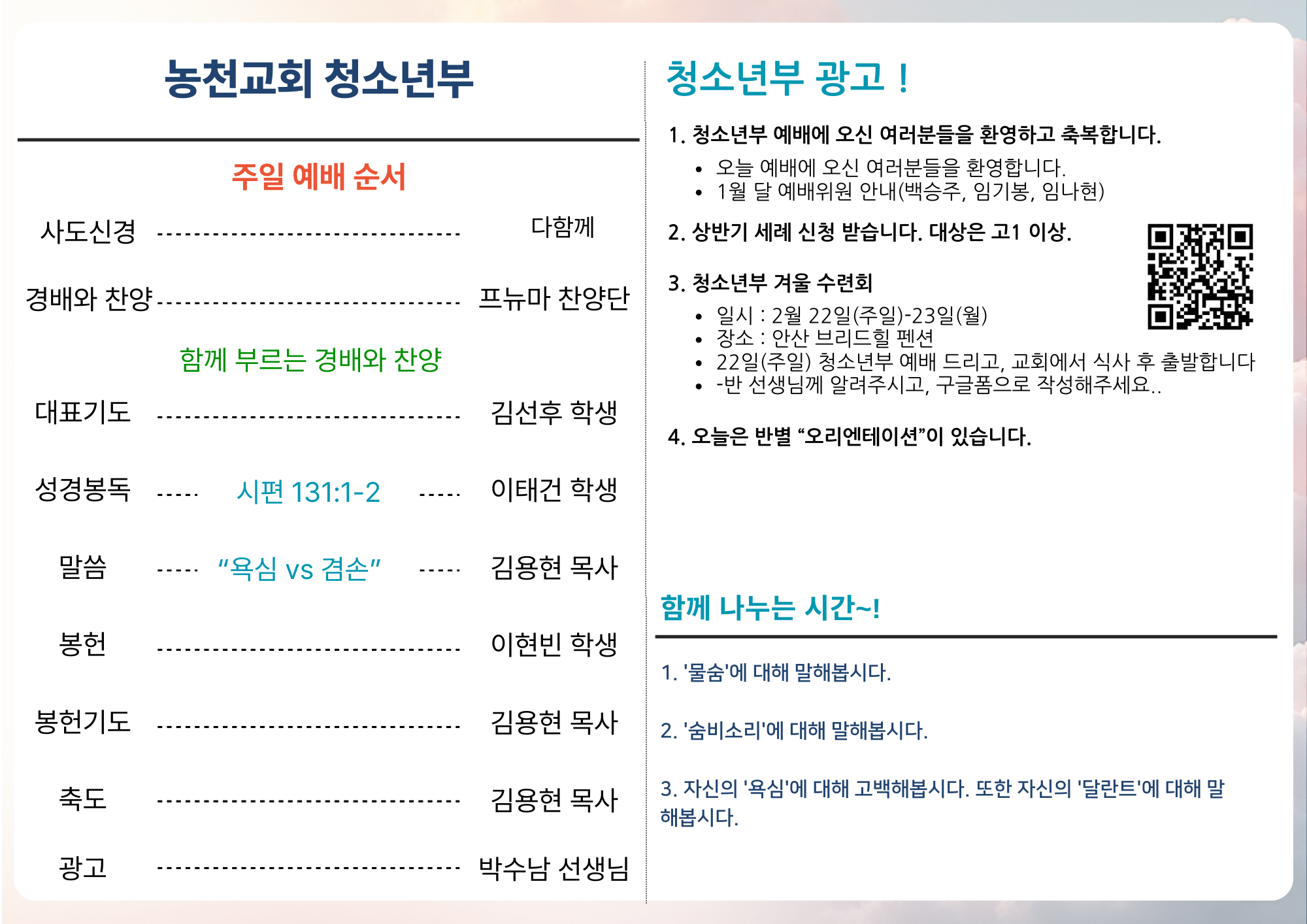 농천교회 청소년부

주일 예배 순서

사도신경 다함께

경배와 찬양 프뉴마 찬양단

함께 부르는 경배와 찬양

대표기도 김선후 학생

성경봉독 시편 131:1-2 이태건 학생

말씀 "욕심 vs 겸손" 김용현 목사

봉헌 이현빈 학생

봉헌기도 김용현 목사

축도 김용현 목사

광고 박수남 선생님

청소년부 광고 !

1. 청소년부 예배에 오신 여러분들을 환영하고 축복합니다.
• 오늘 예배에 오신 여러분들을 환영합니다.
• 1월 달 예배위원 안내(백승주, 임기봉, 임나현)

2. 상반기 세례 신청 받습니다. 대상은 고1 이상.

3. 청소년부 겨울 수련회
• 일시 : 2월 22일(주일)-23일(월)
• 장소 : 안산 브리드힐 펜션
• 22일(주일) 청소년부 예배 드리고, 교회에서 식사 후 출발합니다
• -반 선생님께 알려주시고, 구글폼으로 작성해주세요..

4. 오늘은 반별 "오리엔테이션"이 있습니다.

함께 나누는 시간~!

1. '물숨'에 대해 말해봅시다.

2. '숨비소리'에 대해 말해봅시다.

3. 자신의 '욕심'에 대해 고백해봅시다. 또한 자신의 '달란트'에 대해 말해봅시다.